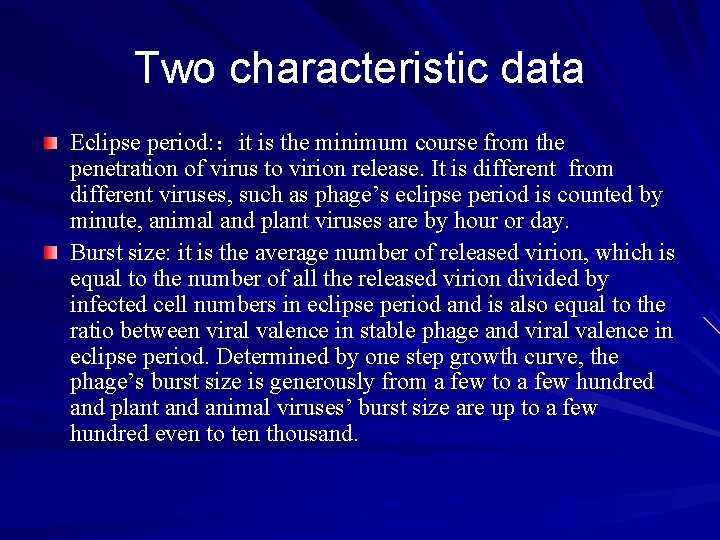 Two characteristic data

• Eclipse period:: it is the minimum course from the penetration of virus to virion release. It is different from different viruses, such as phage's eclipse period is counted by minute, animal and plant viruses are by hour or day.

• Burst size: it is the average number of released virion, which is equal to the number of all the released virion divided by infected cell numbers in eclipse period and is also equal to the ratio between viral valence in stable phage and viral valence in eclipse period. Determined by one step growth curve, the phage's burst size is generously from a few to a few hundred and plant and animal viruses' burst size are up to a few hundred even to ten thousand.